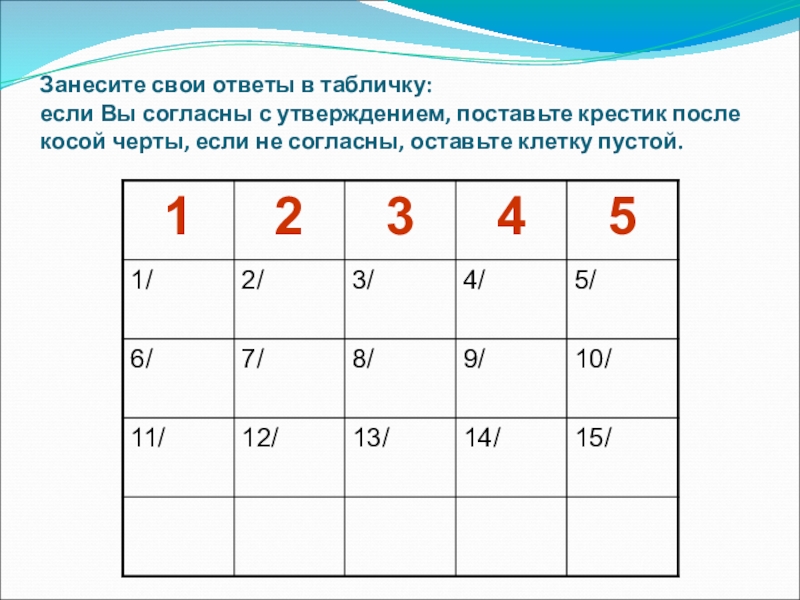 Занесите свои ответы в табличку:
если Вы согласны с утверждением, поставьте крестик после косой черты, если не согласны, оставьте клетку пустой.

| 1 | 2 | 3 | 4 | 5 |
|---|---|---|---|---|
| 1/ | 2/ | 3/ | 4/ | 5/ |
| 6/ | 7/ | 8/ | 9/ | 10/ |
| 11/ | 12/ | 13/ | 14/ | 15/ |
|  |  |  |  |  |